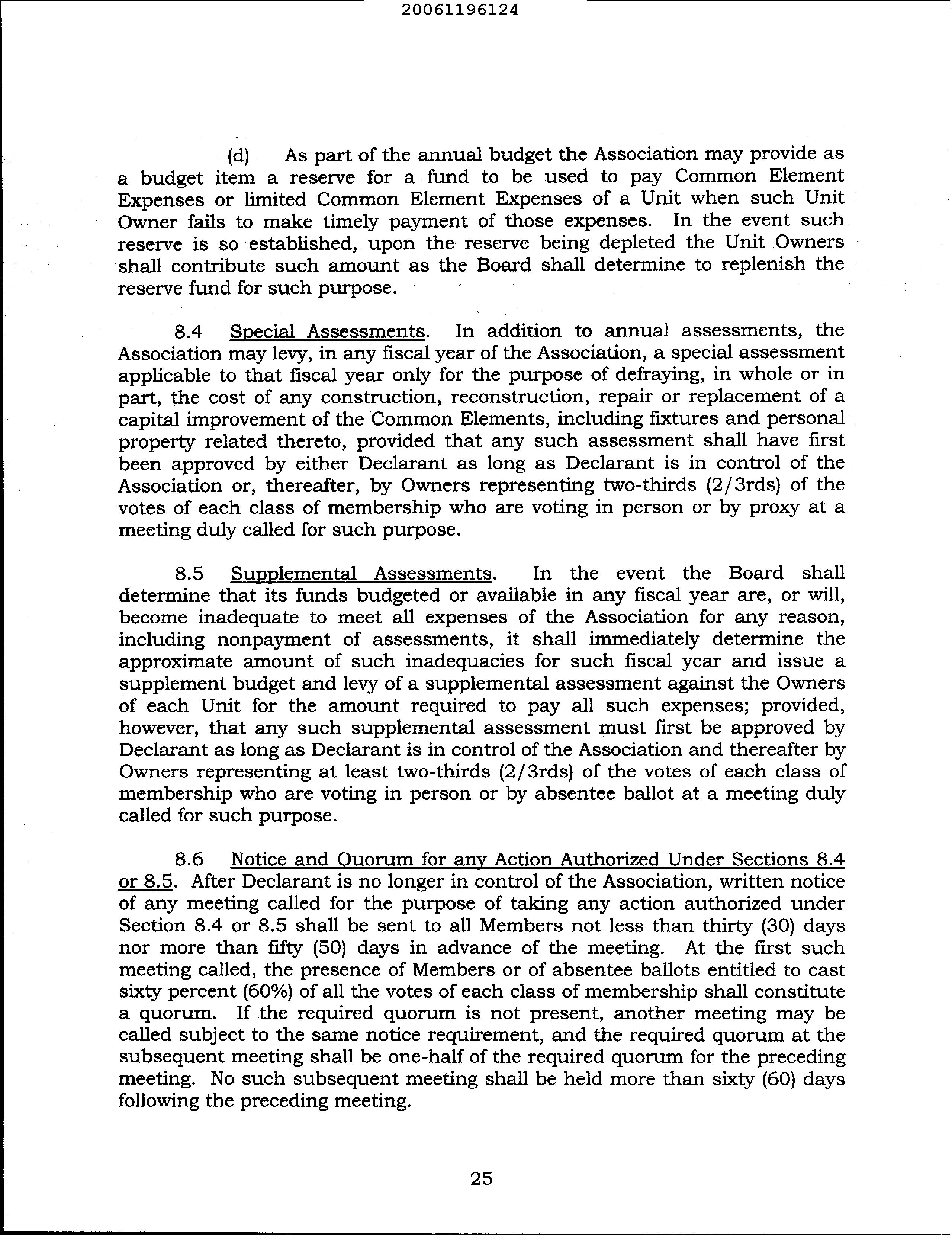 20061196124

(d) As part of the annual budget the Association may provide as a budget item a reserve for a fund to be used to pay Common Element Expenses or limited Common Element Expenses of a Unit when such Unit Owner fails to make timely payment of those expenses. In the event such reserve is so established, upon the reserve being depleted the Unit Owners shall contribute such amount as the Board shall determine to replenish the reserve fund for such purpose.

8.4 Special Assessments. In addition to annual assessments, the Association may levy, in any fiscal year of the Association, a special assessment applicable to that fiscal year only for the purpose of defraying, in whole or in part, the cost of any construction, reconstruction, repair or replacement of a capital improvement of the Common Elements, including fixtures and personal property related thereto, provided that any such assessment shall have first been approved by either Declarant as long as Declarant is in control of the Association or, thereafter, by Owners representing two-thirds (2/3rds) of the votes of each class of membership who are voting in person or by proxy at a meeting duly called for such purpose.

8.5 Supplemental Assessments. In the event the Board shall determine that its funds budgeted or available in any fiscal year are, or will, become inadequate to meet all expenses of the Association for any reason, including nonpayment of assessments, it shall immediately determine the approximate amount of such inadequacies for such fiscal year and issue a supplement budget and levy of a supplemental assessment against the Owners of each Unit for the amount required to pay all such expenses; provided, however, that any such supplemental assessment must first be approved by Declarant as long as Declarant is in control of the Association and thereafter by Owners representing at least two-thirds (2/3rds) of the votes of each class of membership who are voting in person or by absentee ballot at a meeting duly called for such purpose.

8.6 Notice and Quorum for any Action Authorized Under Sections 8.4 or 8.5. After Declarant is no longer in control of the Association, written notice of any meeting called for the purpose of taking any action authorized under Section 8.4 or 8.5 shall be sent to all Members not less than thirty (30) days nor more than fifty (50) days in advance of the meeting. At the first such meeting called, the presence of Members or of absentee ballots entitled to cast sixty percent (60%) of all the votes of each class of membership shall constitute a quorum. If the required quorum is not present, another meeting may be called subject to the same notice requirement, and the required quorum at the subsequent meeting shall be one-half of the required quorum for the preceding meeting. No such subsequent meeting shall be held more than sixty (60) days following the preceding meeting.

25